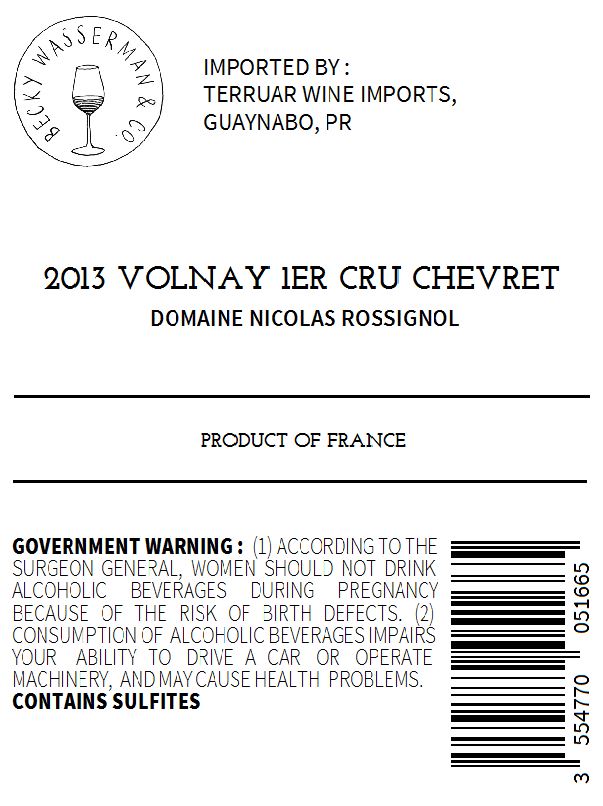 BECKY WASSERMAN & CO.

IMPORTED BY :
TERRUAR WINE IMPORTS,
GUAYNABO, PR

2013 VOLNAY 1ER CRU CHEVRET

DOMAINE NICOLAS ROSSIGNOL

PRODUCT OF FRANCE

GOVERNMENT WARNING : (1) ACCORDING TO THE SURGEON GENERAL, WOMEN SHOULD NOT DRINK ALCOHOLIC BEVERAGES DURING PREGNANCY BECAUSE OF THE RISK OF BIRTH DEFECTS. (2) CONSUMPTION OF ALCOHOLIC BEVERAGES IMPAIRS YOUR ABILITY TO DRIVE A CAR OR OPERATE MACHINERY, AND MAY CAUSE HEALTH PROBLEMS.
CONTAINS SULFITES

3 554770 051665